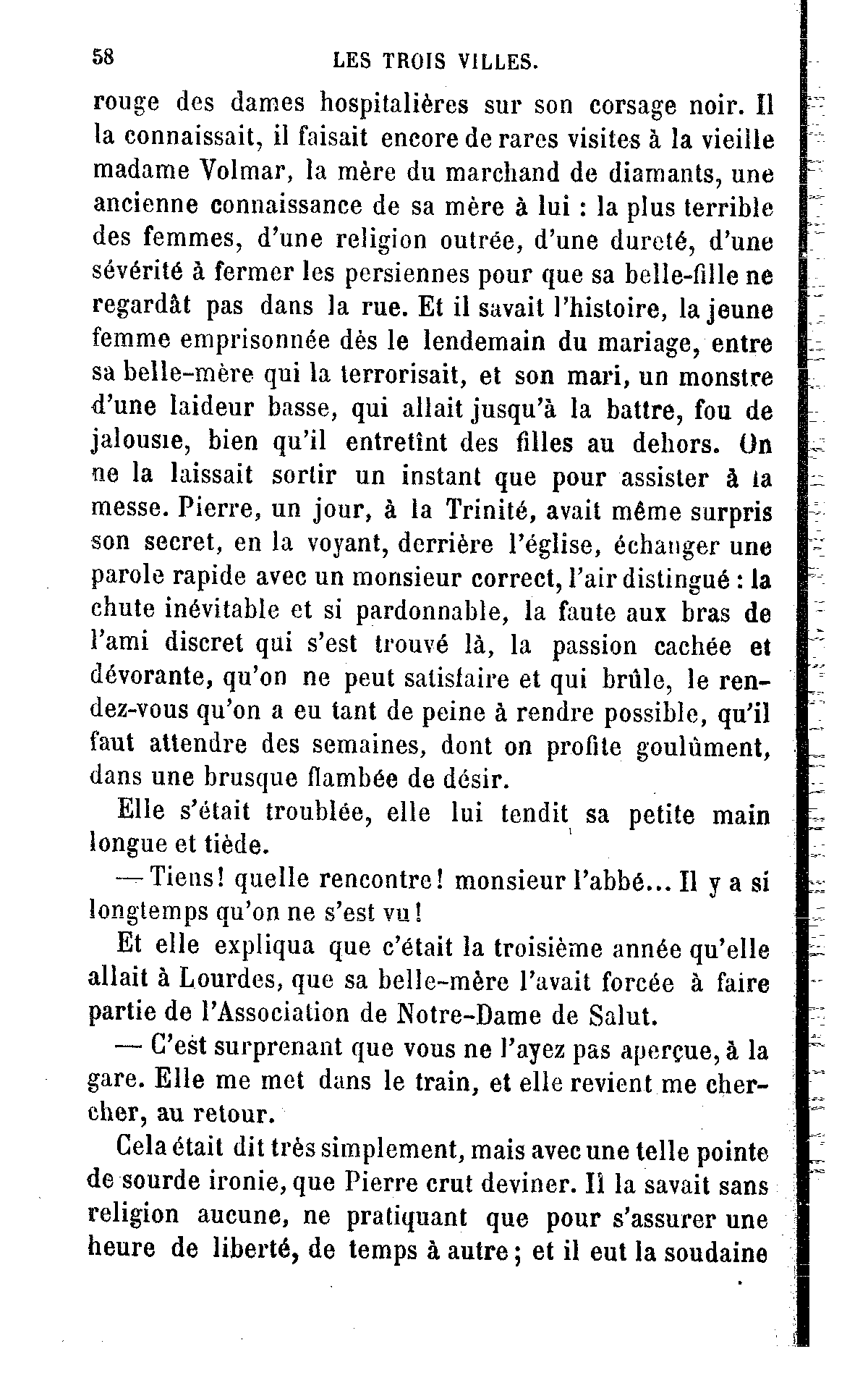 58 LES TROIS VILLES.

rouge des dames hospitalières sur son corsage noir. Il la connaissait, il faisait encore de rares visites à la vieille madame Volmar, la mère du marchand de diamants, une ancienne connaissance de sa mère à lui : la plus terrible des femmes, d'une religion outrée, d'une dureté, d'une sévérité à fermer les persiennes pour que sa belle-fille ne regardât pas dans la rue. Et il savait l'histoire, la jeune femme emprisonnée dès le lendemain du mariage, entre sa belle-mère qui la terrorisait, et son mari, un monstre d'une laideur basse, qui allait jusqu'à la battre, fou de jalousie, bien qu'il entretînt des filles au dehors. On ne la laissait sortir un instant que pour assister à la messe. Pierre, un jour, à la Trinité, avait même surpris son secret, en la voyant, derrière l'église, échanger une parole rapide avec un monsieur correct, l'air distingué : la chute inévitable et si pardonnable, la faute aux bras de l'ami discret qui s'est trouvé là, la passion cachée et dévorante, qu'on ne peut satisfaire et qui brûle, le rendez-vous qu'on a eu tant de peine à rendre possible, qu'il faut attendre des semaines, dont on profite goulûment, dans une brusque flambée de désir.

Elle s'était troublée, elle lui tendit sa petite main longue et tiède.

— Tiens! quelle rencontre! monsieur l'abbé... Il y a si longtemps qu'on ne s'est vu!

Et elle expliqua que c'était la troisième année qu'elle allait à Lourdes, que sa belle-mère l'avait forcée à faire partie de l'Association de Notre-Dame de Salut.

— C'est surprenant que vous ne l'ayez pas aperçue, à la gare. Elle me met dans le train, et elle revient me chercher, au retour.

Cela était dit très simplement, mais avec une telle pointe de sourde ironie, que Pierre crut deviner. Il la savait sans religion aucune, ne pratiquant que pour s'assurer une heure de liberté, de temps à autre; et il eut la soudaine